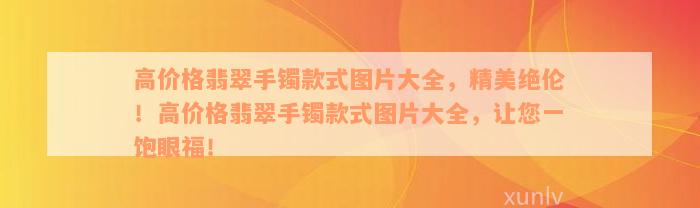 高价格翡翠手镯款式图片大全，精美绝伦！高价格翡翠手镯款式图片大全，让您一饱眼福！

xunlv